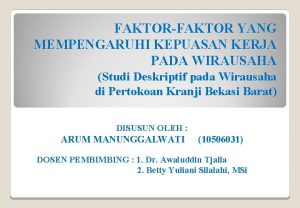 FAKTOR-FAKTOR YANG MEMPENGARUHI KEPUASAN KERJA PADA WIRAUSAHA
(Studi Deskriptif pada Wirausaha di Pertokoan Kranji Bekasi Barat)

DISUSUN OLEH :
ARUM MANUNGGALWATI (10506031)

DOSEN PEMBIMBING : 1. Dr. Awaluddin Tjalla
2. Betty Yuliani Silalahi, MSi